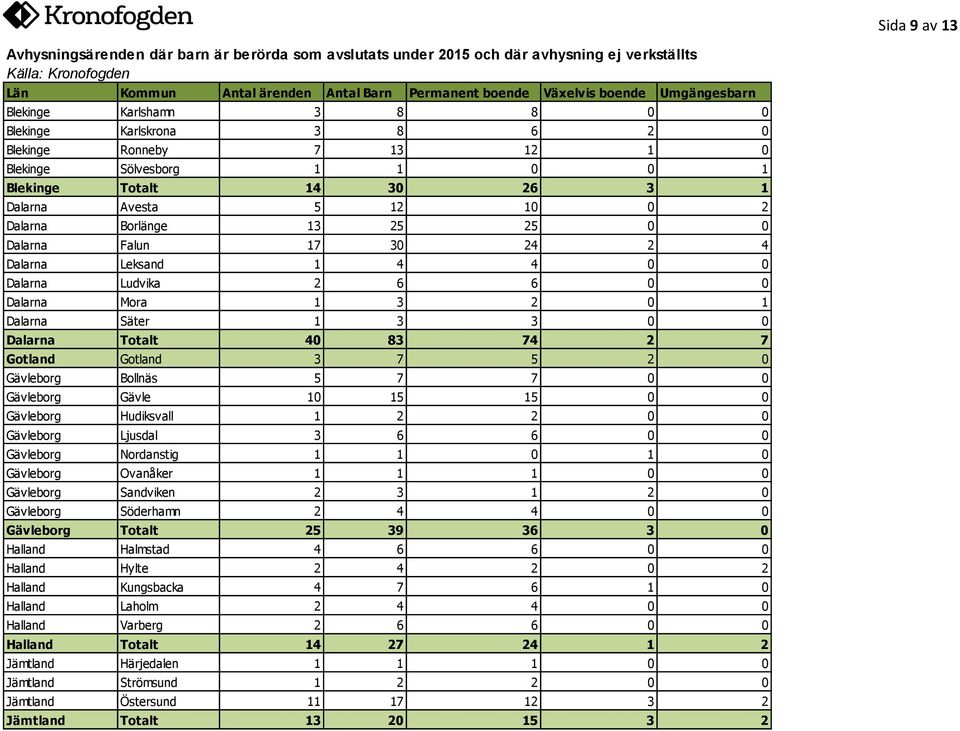 Kronofogden

Sida 9 av 13

Avhysningsärenden där barn är berörda som avslutats under 2015 och där avhysning ej verkställts
Källa: Kronofogden

| Län | Kommun | Antal ärenden | Antal Barn | Permanent boende | Växelvis boende | Umgängesbarn |
|---|---|---|---|---|---|---|
| Blekinge | Karlshamn | 3 | 8 | 8 | 0 | 0 |
| Blekinge | Karlskrona | 3 | 8 | 6 | 2 | 0 |
| Blekinge | Ronneby | 7 | 13 | 12 | 1 | 0 |
| Blekinge | Sölvesborg | 1 | 1 | 0 | 0 | 1 |
| Blekinge | Totalt | 14 | 30 | 26 | 3 | 1 |
| Dalarna | Avesta | 5 | 12 | 10 | 0 | 2 |
| Dalarna | Borlänge | 13 | 25 | 25 | 0 | 0 |
| Dalarna | Falun | 17 | 30 | 24 | 2 | 4 |
| Dalarna | Leksand | 1 | 4 | 4 | 0 | 0 |
| Dalarna | Ludvika | 2 | 6 | 6 | 0 | 0 |
| Dalarna | Mora | 1 | 3 | 2 | 0 | 1 |
| Dalarna | Säter | 1 | 3 | 3 | 0 | 0 |
| Dalarna | Totalt | 40 | 83 | 74 | 2 | 7 |
| Gotland | Gotland | 3 | 7 | 5 | 2 | 0 |
| Gävleborg | Bollnäs | 5 | 7 | 7 | 0 | 0 |
| Gävleborg | Gävle | 10 | 15 | 15 | 0 | 0 |
| Gävleborg | Hudiksvall | 1 | 2 | 2 | 0 | 0 |
| Gävleborg | Ljusdal | 3 | 6 | 6 | 0 | 0 |
| Gävleborg | Nordanstig | 1 | 1 | 0 | 1 | 0 |
| Gävleborg | Ovanåker | 1 | 1 | 1 | 0 | 0 |
| Gävleborg | Sandviken | 2 | 3 | 1 | 2 | 0 |
| Gävleborg | Söderhamn | 2 | 4 | 4 | 0 | 0 |
| Gävleborg | Totalt | 25 | 39 | 36 | 3 | 0 |
| Halland | Halmstad | 4 | 6 | 6 | 0 | 0 |
| Halland | Hylte | 2 | 4 | 2 | 0 | 2 |
| Halland | Kungsbacka | 4 | 7 | 6 | 1 | 0 |
| Halland | Laholm | 2 | 4 | 4 | 0 | 0 |
| Halland | Varberg | 2 | 6 | 6 | 0 | 0 |
| Halland | Totalt | 14 | 27 | 24 | 1 | 2 |
| Jämtland | Härjedalen | 1 | 1 | 1 | 0 | 0 |
| Jämtland | Strömsund | 1 | 2 | 2 | 0 | 0 |
| Jämtland | Östersund | 11 | 17 | 12 | 3 | 2 |
| Jämtland | Totalt | 13 | 20 | 15 | 3 | 2 |